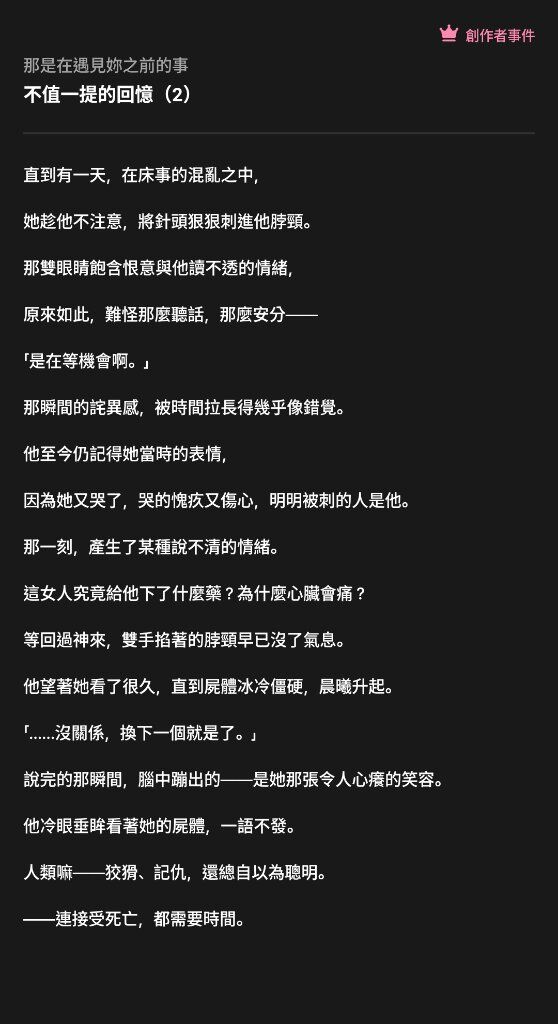 創作者事件

那是在遇見妳之前的事

不值一提的回憶（2）

直到有一天，在床事的混亂之中，

她趁他不注意，將針頭狠狠刺進他脖頸。

那雙眼睛飽含恨意與他讀不透的情緒，

原來如此，難怪那麼聽話，那麼安分——

「是在等機會啊。」

那瞬間的詫異感，被時間拉長得幾乎像錯覺。

他至今仍記得她當時的表情，

因為她又哭了，哭的愧疚又傷心，明明被刺的人是他。

那一刻，產生了某種說不清的情緒。

這女人究竟給他下了什麼藥？為什麼心臟會痛？

等回過神來，雙手掐著的脖頸早已沒了氣息。

他望著她看了很久，直到屍體冰冷僵硬，晨曦升起。

「......沒關係，換下一個就是了。」

說完的那瞬間，腦中蹦出的——是她那張令人心癢的笑容。

他冷眼垂眸看著她的屍體，一語不發。

人類嘛——狡猾、記仇，還總自以為聰明。

——連接受死亡，都需要時間。